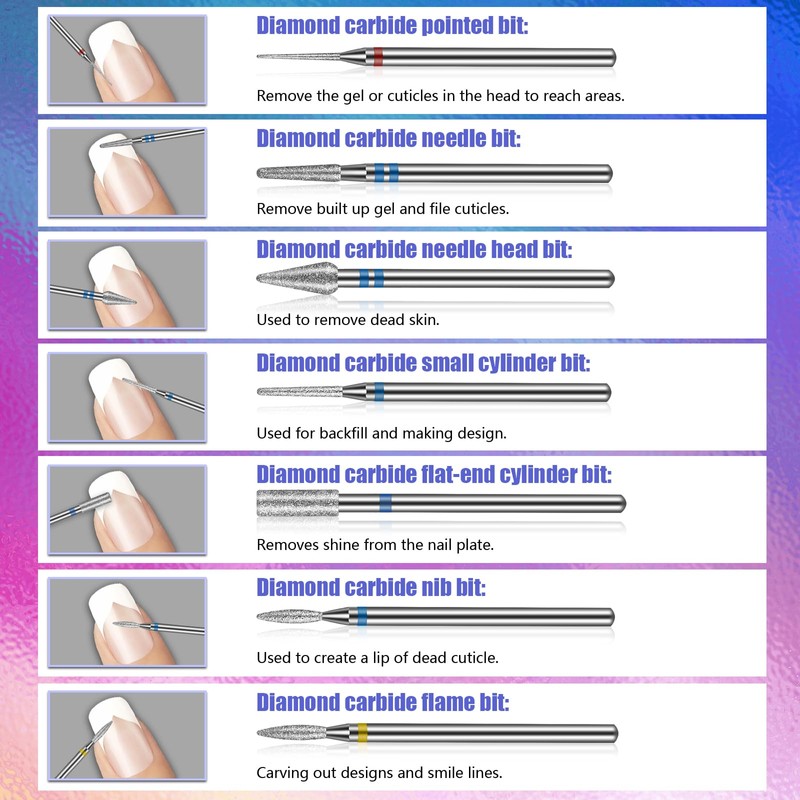 Diamond carbide pointed bit:

Remove the gel or cuticles in the head to reach areas.

Diamond carbide needle bit:

Remove built up gel and file cuticles.

Diamond carbide needle head bit:

Used to remove dead skin.

Diamond carbide small cylinder bit:

Used for backfill and making design.

Diamond carbide flat-end cylinder bit:

Removes shine from the nail plate.

Diamond carbide nib bit:

Used to create a lip of dead cuticle.

Diamond carbide flame bit:

Carving out designs and smile lines.